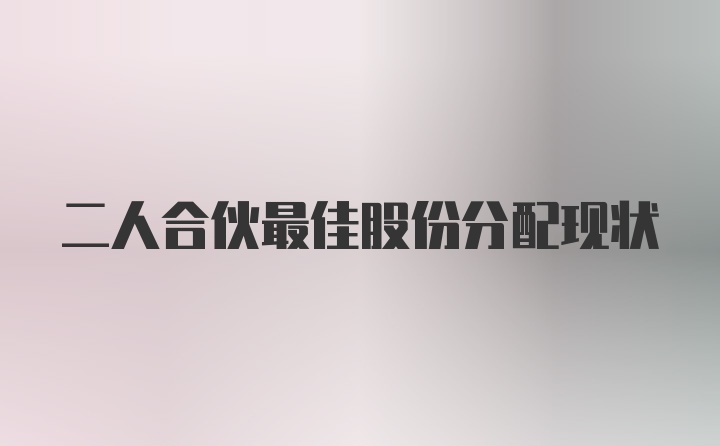 二人合伙最佳股份分配现状